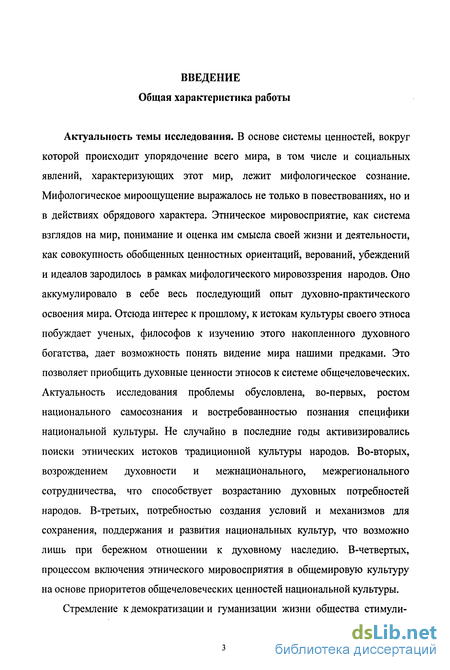 ВВЕДЕНИЕ
Общая характеристика работы

Актуальность темы исследования. В основе системы ценностей, вокруг которой происходит упорядочение всего мира, в том числе и социальных явлений, характеризующих этот мир, лежит мифологическое сознание. Мифологическое мироощущение выражалось не только в повествованиях, но и в действиях обрядового характера. Этническое мировосприятие, как система взглядов на мир, понимание и оценка им смысла своей жизни и деятельности, как совокупность обобщенных ценностных ориентаций, верований, убеждений и идеалов зародилось в рамках мифологического мировоззрения народов. Оно аккумулировало в себе весь последующий опыт духовно-практического освоения мира. Отсюда интерес к прошлому, к истокам культуры своего этноса побуждает ученых, философов к изучению этого накопленного духовного богатства, дает возможность понять видение мира нашими предками. Это позволяет приобщить духовные ценности этносов к системе общечеловеческих. Актуальность исследования проблемы обусловлена, во-первых, ростом национального самосознания и востребованностью познания специфики национальной культуры. Не случайно в последние годы активизировались поиски этнических истоков традиционной культуры народов. Во-вторых, возрождением духовности и межнационального, межрегионального сотрудничества, что способствует возрастанию духовных потребностей народов. В-третьих, потребностью создания условий и механизмов для сохранения, поддержания и развития национальных культур, что возможно лишь при бережном отношении к духовному наследию. В-четвертых, процессом включения этнического мировосприятия в общемировую культуру на основе приоритетов общечеловеческих ценностей национальной культуры.

Стремление к демократизации и гуманизации жизни общества стимули-

3

dsLib.net
библиотека диссертаций